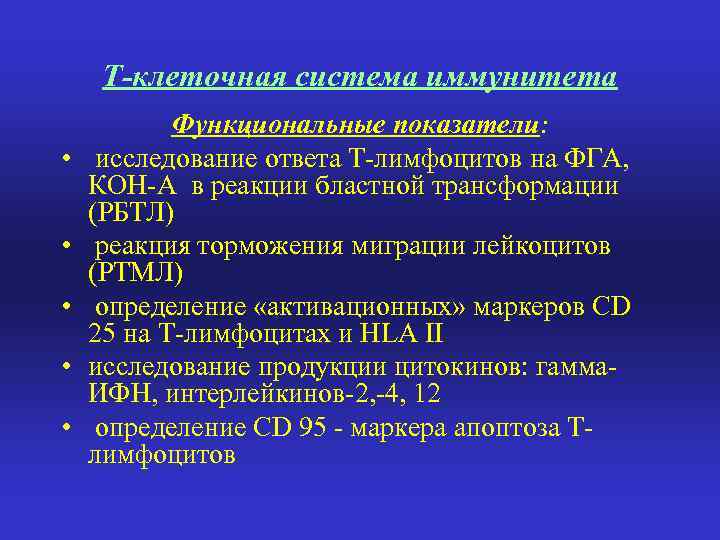 Т-клеточная система иммунитета

Функциональные показатели:

• исследование ответа Т-лимфоцитов на ФГА, КОН-А в реакции бластной трансформации (РБТЛ)
• реакция торможения миграции лейкоцитов (РТМЛ)
• определение «активационных» маркеров CD 25 на Т-лимфоцитах и HLA II
• исследование продукции цитокинов: гамма-ИФН, интерлейкинов-2,-4, 12
• определение CD 95 - маркера апоптоза Т-лимфоцитов